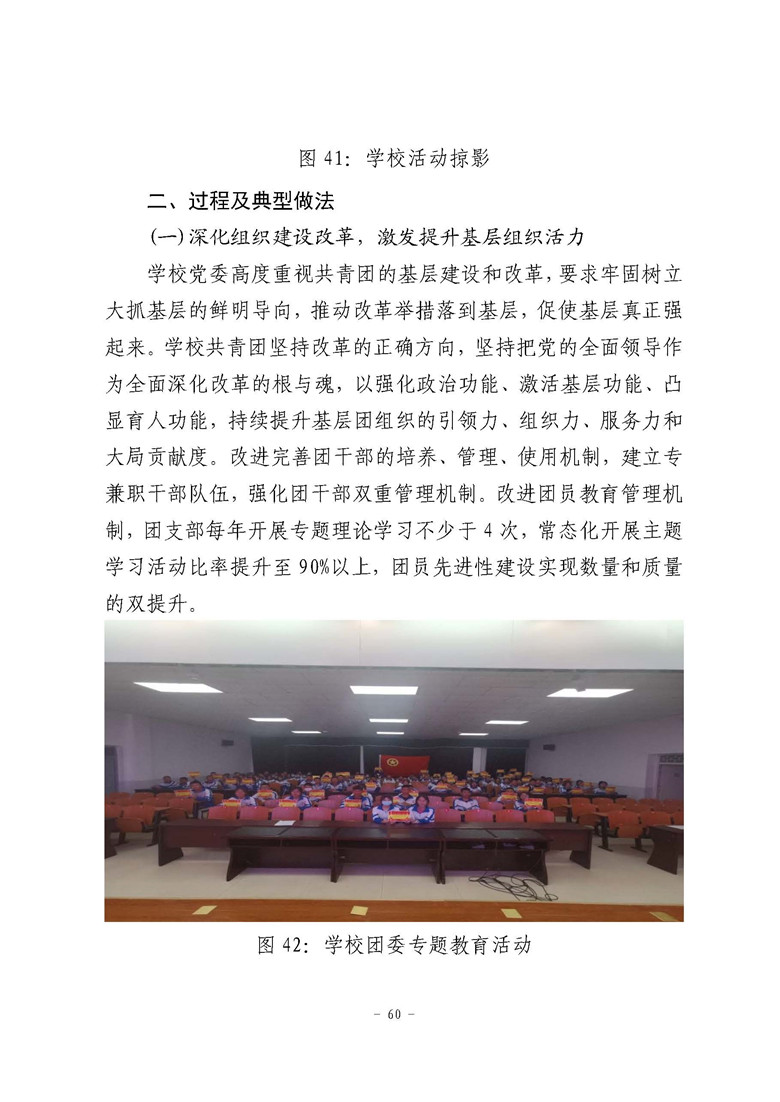 图 41：学校活动掠影

二、过程及典型做法

(一)深化组织建设改革，激发提升基层组织活力

学校党委高度重视共青团的基层建设和改革，要求牢固树立大抓基层的鲜明导向，推动改革举措落到基层，促使基层真正强起来。学校共青团坚持改革的正确方向，坚持把党的全面领导作为全面深化改革的根与魂，以强化政治功能、激活基层功能、凸显育人功能，持续提升基层团组织的引领力、组织力、服务力和大局贡献度。改进完善团干部的培养、管理、使用机制，建立专兼职干部队伍，强化团干部双重管理机制。改进团员教育管理机制，团支部每年开展专题理论学习不少于 4 次，常态化开展主题学习活动比率提升至 90%以上，团员先进性建设实现数量和质量的双提升。

图 42：学校团委专题教育活动

- 60 -